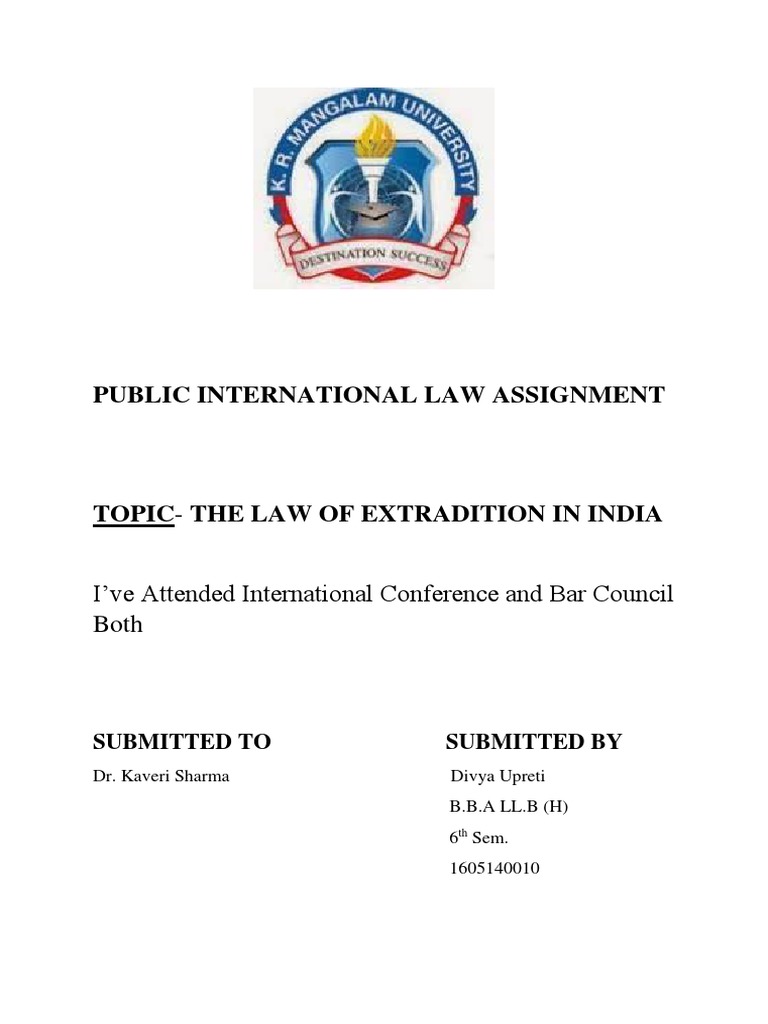 K. R. MANGALAM UNIVERSITY
DESTINATION SUCCESS

PUBLIC INTERNATIONAL LAW ASSIGNMENT

TOPIC- THE LAW OF EXTRADITION IN INDIA

I've Attended International Conference and Bar Council Both

SUBMITTED TO

Dr. Kaveri Sharma

SUBMITTED BY

Divya Upreti

B.B.A LL.B (H)

6$^{th}$ Sem.

1605140010